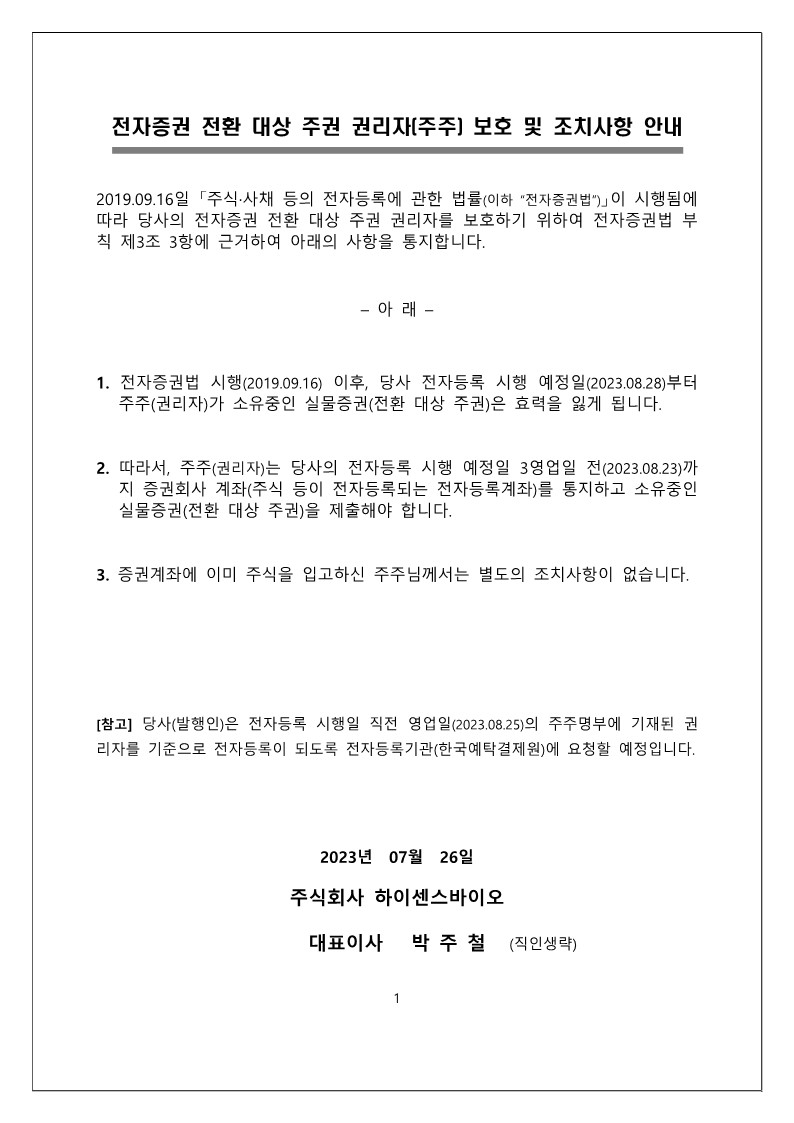 전자증권 전환 대상 주권 권리자(주주) 보호 및 조치사항 안내

2019.09.16일 「주식·사채 등의 전자등록에 관한 법률(이하 "전자증권법")」이 시행됨에 따라 당사의 전자증권 전환 대상 주권 권리자를 보호하기 위하여 전자증권법 부칙 제3조 3항에 근거하여 아래의 사항을 통지합니다.

– 아 래 –

1. 전자증권법 시행(2019.09.16) 이후, 당사 전자등록 시행 예정일(2023.08.28)부터 주주(권리자)가 소유중인 실물증권(전환 대상 주권)은 효력을 잃게 됩니다.

2. 따라서, 주주(권리자)는 당사의 전자등록 시행 예정일 3영업일 전(2023.08.23)까지 증권회사 계좌(주식 등이 전자등록되는 전자등록계좌)를 통지하고 소유중인 실물증권(전환 대상 주권)을 제출해야 합니다.

3. 증권계좌에 이미 주식을 입고하신 주주님께서는 별도의 조치사항이 없습니다.

[참고] 당사(발행인)은 전자등록 시행일 직전 영업일(2023.08.25)의 주주명부에 기재된 권리자를 기준으로 전자등록이 되도록 전자등록기관(한국예탁결제원)에 요청할 예정입니다.

2023년 07월 26일

주식회사 하이센스바이오

대표이사 박 주 철 (직인생략)

1